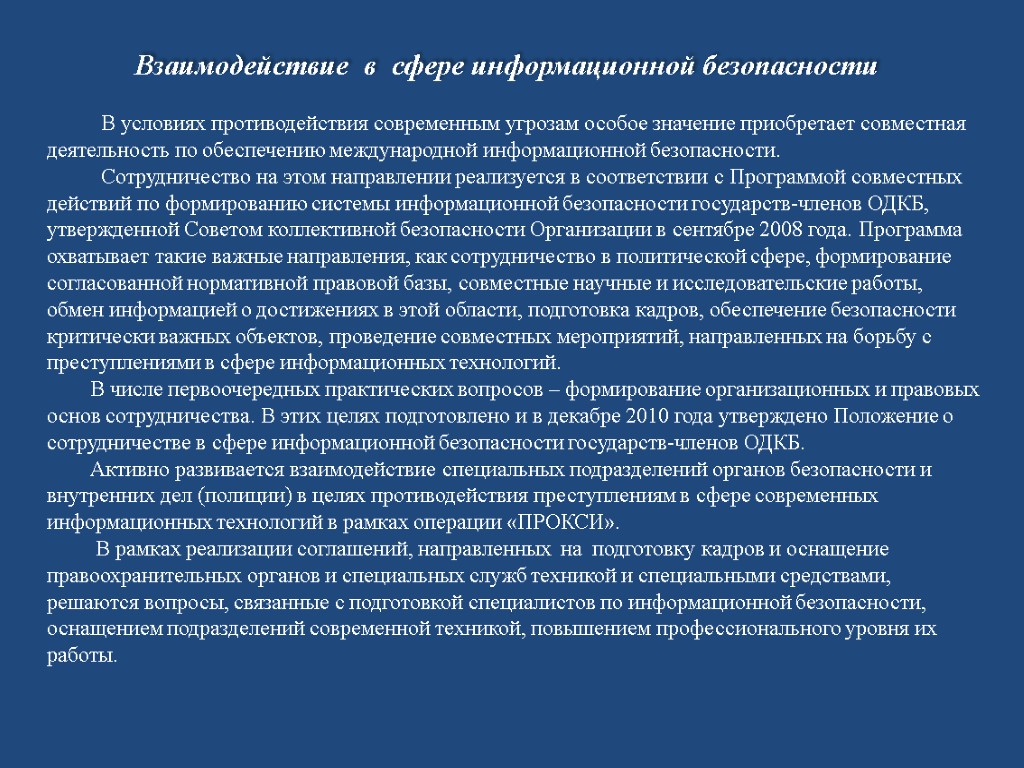 Взаимодействие в сфере информационной безопасности

В условиях противодействия современным угрозам особое значение приобретает совместная деятельность по обеспечению международной информационной безопасности.

Сотрудничество на этом направлении реализуется в соответствии с Программой совместных действий по формированию системы информационной безопасности государств-членов ОДКБ, утвержденной Советом коллективной безопасности Организации в сентябре 2008 года. Программа охватывает такие важные направления, как сотрудничество в политической сфере, формирование согласованной нормативной правовой базы, совместные научные и исследовательские работы, обмен информацией о достижениях в этой области, подготовка кадров, обеспечение безопасности критически важных объектов, проведение совместных мероприятий, направленных на борьбу с преступлениями в сфере информационных технологий.

В числе первоочередных практических вопросов – формирование организационных и правовых основ сотрудничества. В этих целях подготовлено и в декабре 2010 года утверждено Положение о сотрудничестве в сфере информационной безопасности государств-членов ОДКБ.

Активно развивается взаимодействие специальных подразделений органов безопасности и внутренних дел (полиции) в целях противодействия преступлениям в сфере современных информационных технологий в рамках операции «ПРОКСИ».

В рамках реализации соглашений, направленных на подготовку кадров и оснащение правоохранительных органов и специальных служб техникой и специальными средствами, решаются вопросы, связанные с подготовкой специалистов по информационной безопасности, оснащением подразделений современной техникой, повышением профессионального уровня их работы.